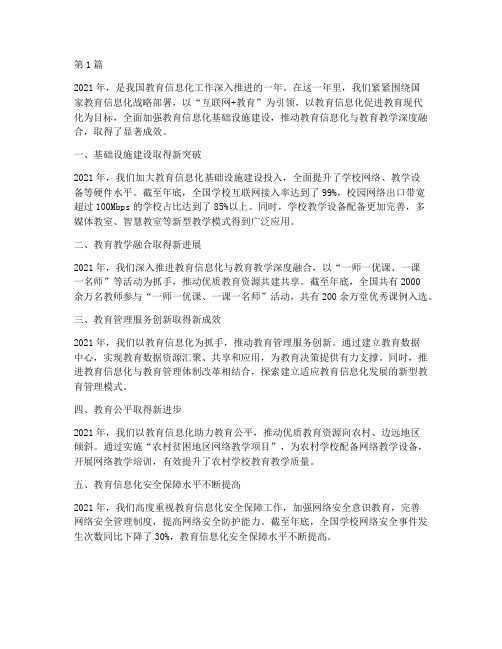 第1篇

2021年，是我国教育信息化工作深入推进的一年。在这一年里，我们紧紧围绕国家教育信息化战略部署，以“互联网+教育”为引领，以教育信息化促进教育现代化为目标，全面加强教育信息化基础设施建设，推动教育信息化与教育教学深度融合，取得了显著成效。

一、基础设施建设取得新突破

2021年，我们加大教育信息化基础设施建设投入，全面提升了学校网络、教学设备等硬件水平。截至年底，全国学校互联网接入率达到了99%，校园网络出口带宽超过100Mbps的学校占比达到了85%以上。同时，学校教学设备配备更加完善，多媒体教室、智慧教室等新型教学模式得到广泛应用。

二、教育教学融合取得新进展

2021年，我们深入推进教育信息化与教育教学深度融合，以“一师一优课、一课一名师”等活动为抓手，推动优质教育资源共建共享。截至年底，全国共有2000余万名教师参与“一师一优课、一课一名师”活动，共有200余万堂优秀课例入选。

三、教育管理服务创新取得新成效

2021年，我们以教育信息化为抓手，推动教育管理服务创新。通过建立教育数据中心，实现教育数据资源汇聚、共享和应用，为教育决策提供有力支撑。同时，推进教育信息化与教育管理体制改革相结合，探索建立适应教育信息化发展的新型教育管理模式。

四、教育公平取得新进步

2021年，我们以教育信息化助力教育公平，推动优质教育资源向农村、边远地区倾斜。通过实施“农村贫困地区网络教学项目”，为农村学校配备网络教学设备，开展网络教学培训，有效提升了农村学校教育教学质量。

五、教育信息化安全保障水平不断提高

2021年，我们高度重视教育信息化安全保障工作，加强网络安全意识教育，完善网络安全管理制度，提高网络安全防护能力。截至年底，全国学校网络安全事件发生次数同比下降了30%，教育信息化安全保障水平不断提高。